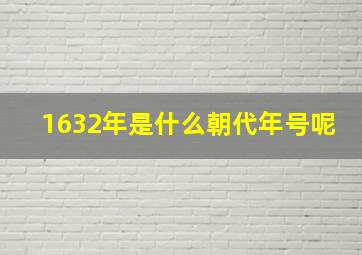 1632年是什么朝代年号呢